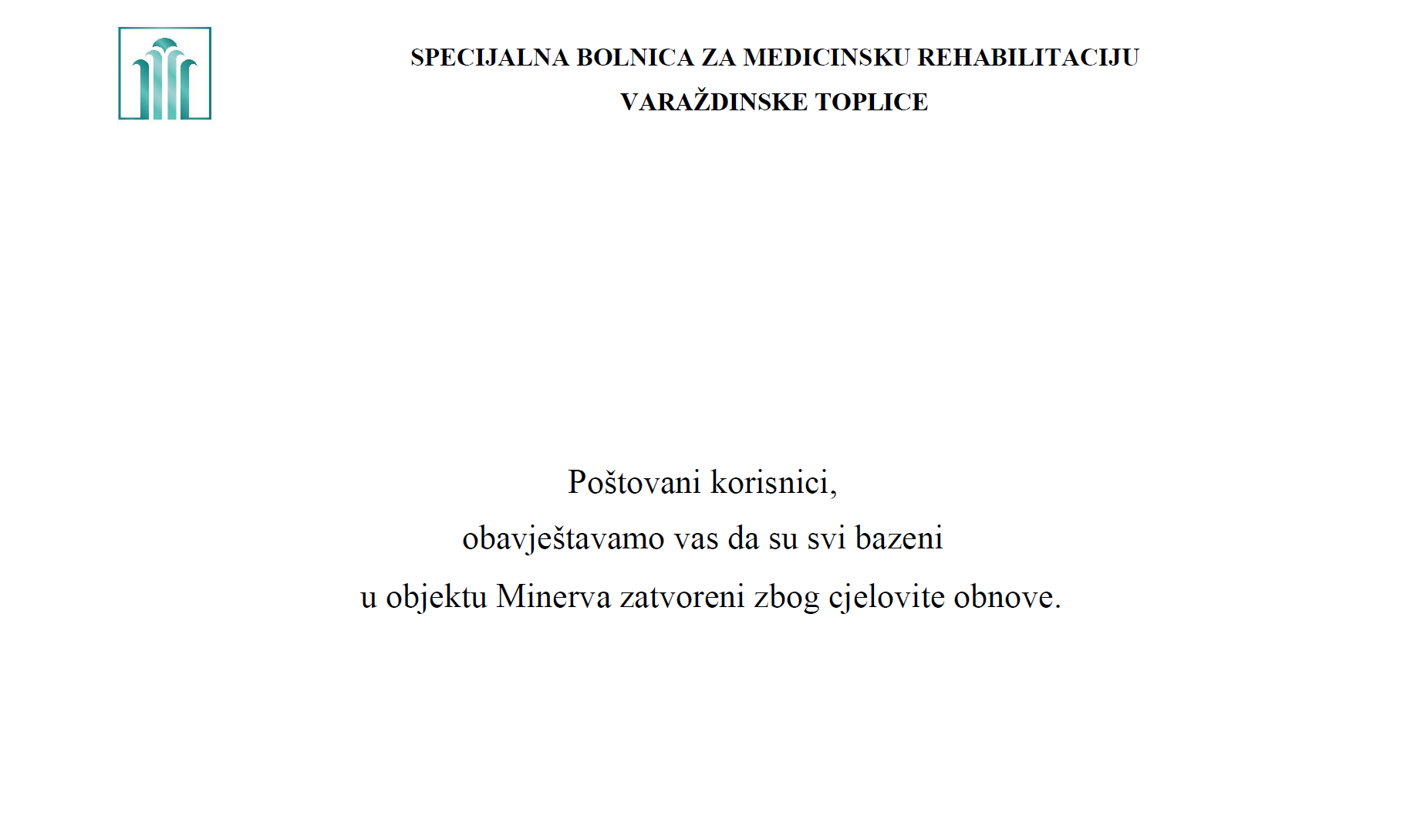 SPECIJALNA BOLNICA ZA MEDICINSKU REHABILITACIJU
VARAŽDINSKE TOPLICE

Poštovani korisnici,
obavještavamo vas da su svi bazeni
u objektu Minerva zatvoreni zbog cjelovite obnove.